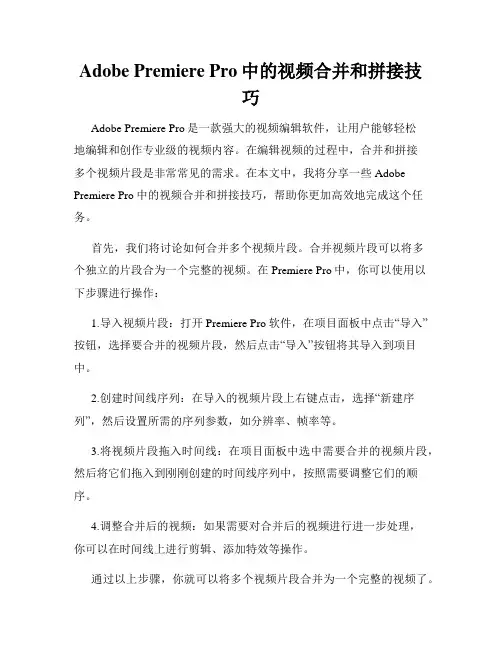 Adobe Premiere Pro 中的视频合并和拼接技巧

Adobe Premiere Pro 是一款强大的视频编辑软件，让用户能够轻松地编辑和创作专业级的视频内容。在编辑视频的过程中，合并和拼接多个视频片段是非常常见的需求。在本文中，我将分享一些 Adobe Premiere Pro 中的视频合并和拼接技巧，帮助你更加高效地完成这个任务。

首先，我们将讨论如何合并多个视频片段。合并视频片段可以将多个独立的片段合为一个完整的视频。在 Premiere Pro 中，你可以使用以下步骤进行操作：

1.导入视频片段：打开 Premiere Pro 软件，在项目面板中点击“导入”按钮，选择要合并的视频片段，然后点击“导入”按钮将其导入到项目中。

2.创建时间线序列：在导入的视频片段上右键点击，选择“新建序列”，然后设置所需的序列参数，如分辨率、帧率等。

3.将视频片段拖入时间线：在项目面板中选中需要合并的视频片段，然后将它们拖入到刚刚创建的时间线序列中，按照需要调整它们的顺序。

4.调整合并后的视频：如果需要对合并后的视频进行进一步处理，你可以在时间线上进行剪辑、添加特效等操作。

通过以上步骤，你就可以将多个视频片段合并为一个完整的视频了。